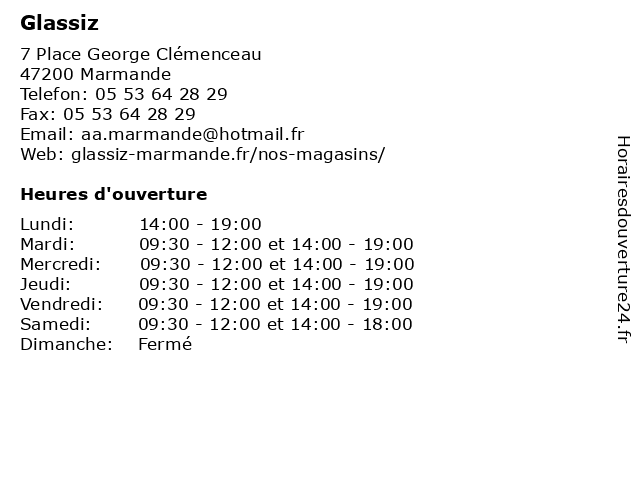 Glassiz

7 Place George Clémenceau
47200 Marmande
Telefon: 05 53 64 28 29
Fax: 05 53 64 28 29
Email: aa.marmande@hotmail.fr
Web: glassiz-marmande.fr/nos-magasins/

Heures d'ouverture

| | |
|---|---|
| Lundi: | 14:00 - 19:00 |
| Mardi: | 09:30 - 12:00 et 14:00 - 19:00 |
| Mercredi: | 09:30 - 12:00 et 14:00 - 19:00 |
| Jeudi: | 09:30 - 12:00 et 14:00 - 19:00 |
| Vendredi: | 09:30 - 12:00 et 14:00 - 19:00 |
| Samedi: | 09:30 - 12:00 et 14:00 - 18:00 |
| Dimanche: | Fermé |

Horairesdouverture24.fr